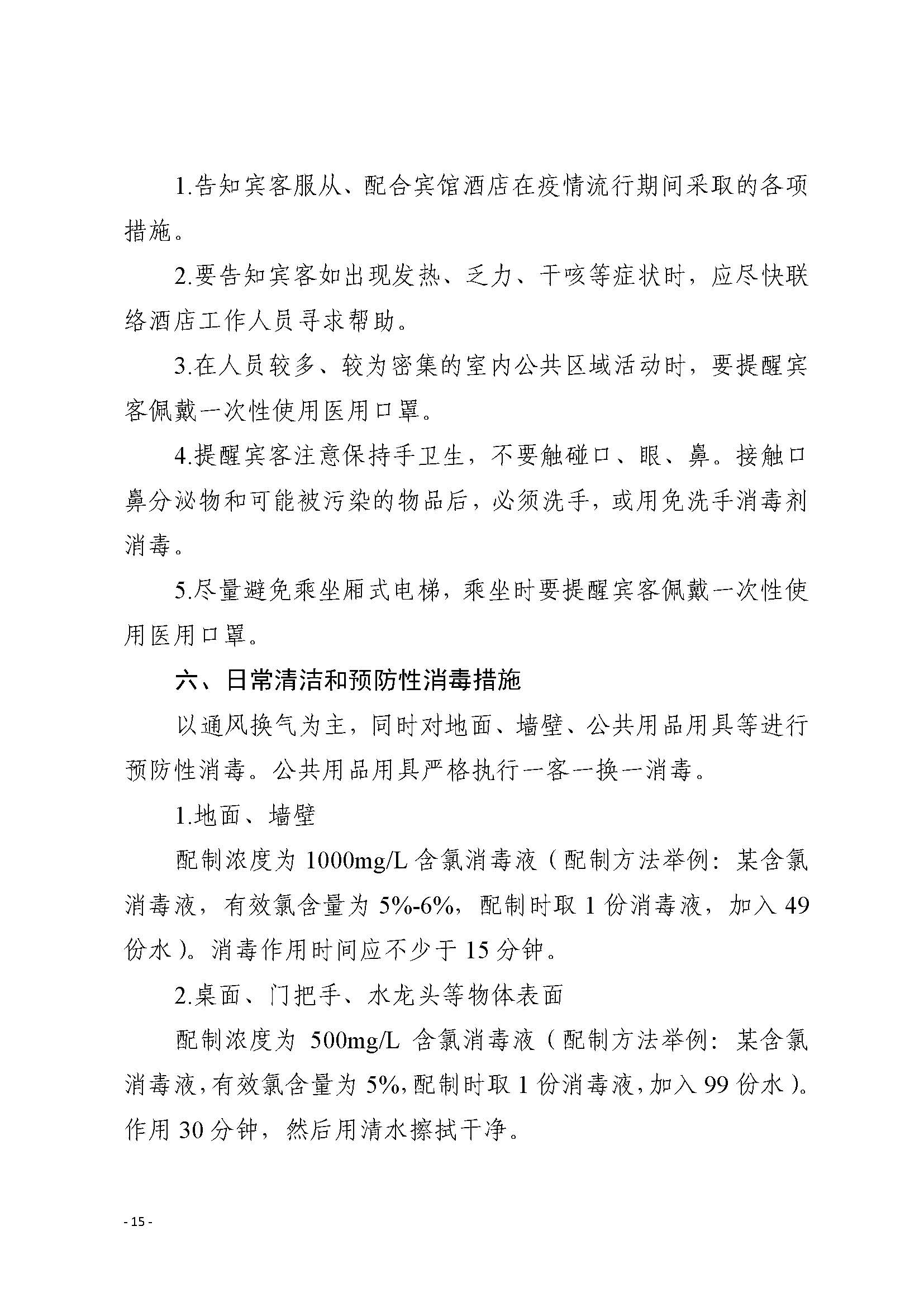 1.告知宾客服从、配合宾馆酒店在疫情流行期间采取的各项措施。

2.要告知宾客如出现发热、乏力、干咳等症状时，应尽快联络酒店工作人员寻求帮助。

3.在人员较多、较为密集的室内公共区域活动时，要提醒宾客佩戴一次性使用医用口罩。

4.提醒宾客注意保持手卫生，不要触碰口、眼、鼻。接触口鼻分泌物和可能被污染的物品后，必须洗手，或用免洗手消毒剂消毒。

5.尽量避免乘坐厢式电梯，乘坐时要提醒宾客佩戴一次性使用医用口罩。

六、日常清洁和预防性消毒措施

以通风换气为主，同时对地面、墙壁、公共用品用具等进行预防性消毒。公共用品用具严格执行一客一换一消毒。

1.地面、墙壁

配制浓度为 1000mg/L 含氯消毒液（配制方法举例：某含氯消毒液，有效氯含量为 5%-6%，配制时取 1 份消毒液，加入 49 份水）。消毒作用时间应不少于 15 分钟。

2.桌面、门把手、水龙头等物体表面

配制浓度为 500mg/L 含氯消毒液（配制方法举例：某含氯消毒液，有效氯含量为 5%，配制时取 1 份消毒液，加入 99 份水）。作用 30 分钟，然后用清水擦拭干净。

- 15 -